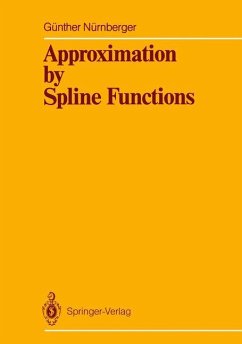 Günther Nürnberger

Approximation by Spline Functions

Springer-Verlag